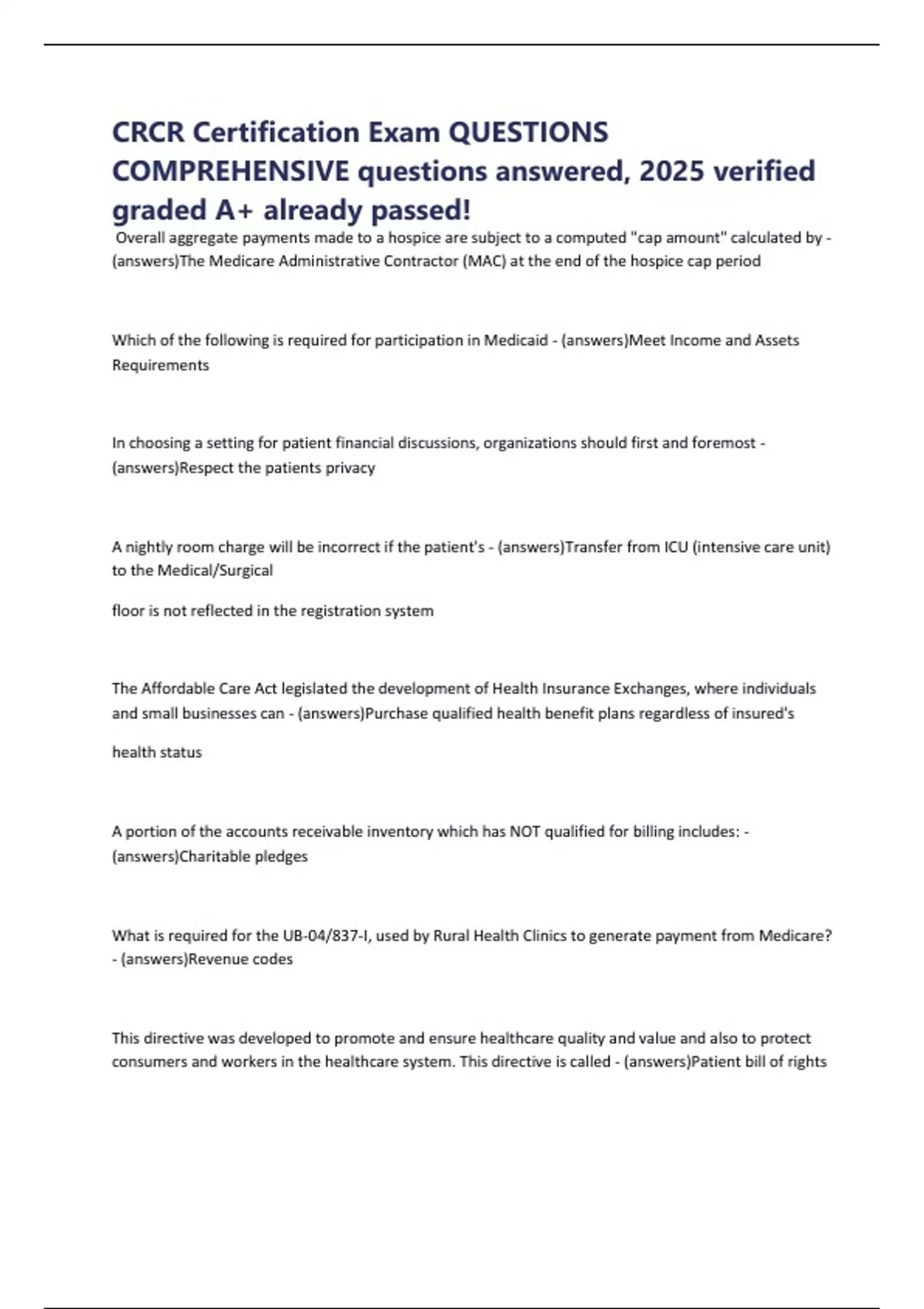 CRCR Certification Exam QUESTIONS COMPREHENSIVE questions answered, 2025 verified graded A+ already passed!

Overall aggregate payments made to a hospice are subject to a computed "cap amount" calculated by - (answers)The Medicare Administrative Contractor (MAC) at the end of the hospice cap period

Which of the following is required for participation in Medicaid - (answers)Meet Income and Assets Requirements

In choosing a setting for patient financial discussions, organizations should first and foremost - (answers)Respect the patients privacy

A nightly room charge will be incorrect if the patient's - (answers)Transfer from ICU (intensive care unit) to the Medical/Surgical

floor is not reflected in the registration system

The Affordable Care Act legislated the development of Health Insurance Exchanges, where individuals and small businesses can - (answers)Purchase qualified health benefit plans regardless of insured's

health status

A portion of the accounts receivable inventory which has NOT qualified for billing includes: - (answers)Charitable pledges

What is required for the UB-04/837-I, used by Rural Health Clinics to generate payment from Medicare? - (answers)Revenue codes

This directive was developed to promote and ensure healthcare quality and value and also to protect consumers and workers in the healthcare system. This directive is called - (answers)Patient bill of rights